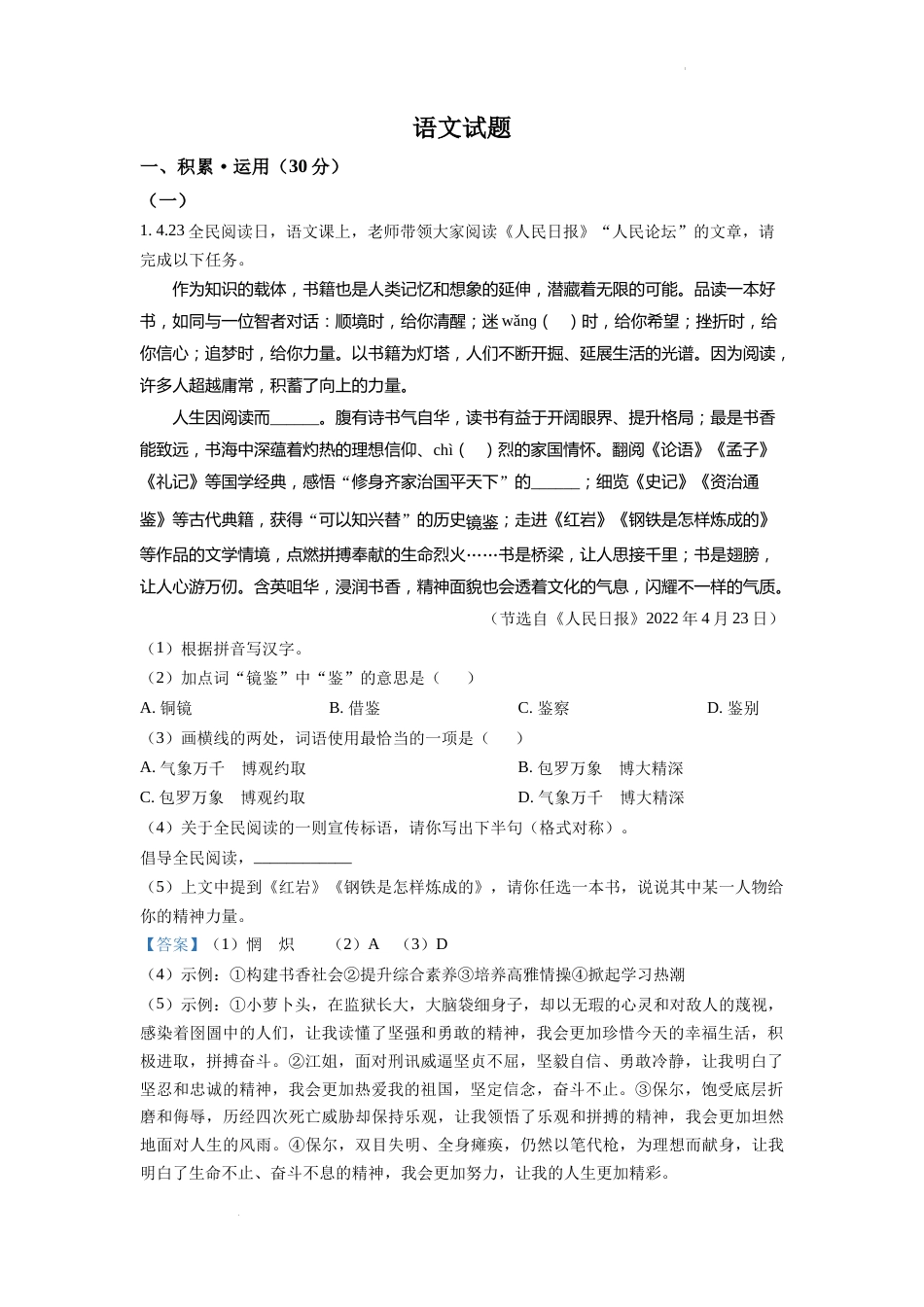 语文试题

一、积累·运用（30 分）

（一）

1. 4.23 全民阅读日，语文课上，老师带领大家阅读《人民日报》“人民论坛”的文章，请完成以下任务。

作为知识的载体，书籍也是人类记忆和想象的延伸，潜藏着无限的可能。品读一本好书，如同与一位智者对话：顺境时，给你清醒；迷 wǎng（　）时，给你希望；挫折时，给你信心；追梦时，给你力量。以书籍为灯塔，人们不断开掘、延展生活的光谱。因为阅读，许多人超越庸常，积蓄了向上的力量。

人生因阅读而______。腹有诗书气自华，读书有益于开阔眼界、提升格局；最是书香能致远，书海中深蕴着灼热的理想信仰、chì（　）烈的家国情怀。翻阅《论语》《孟子》《礼记》等国学经典，感悟“修身齐家治国平天下”的______；细览《史记》《资治通鉴》等古代典籍，获得“可以知兴替”的历史镜鉴；走进《红岩》《钢铁是怎样炼成的》等作品的文学情境，点燃拼搏奉献的生命烈火……书是桥梁，让人思接千里；书是翅膀，让人心游万仞。含英咀华，浸润书香，精神面貌也会透着文化的气息，闪耀不一样的气质。

（节选自《人民日报》2022 年 4 月 23 日）

（1）根据拼音写汉字。

（2）加点词“镜鉴”中“鉴”的意思是（　　）

A. 铜镜　　B. 借鉴　　C. 鉴察　　D. 鉴别

（3）画横线的两处，词语使用最恰当的一项是（　　）

A. 气象万千　博观约取　　B. 包罗万象　博大精深

C. 包罗万象　博观约取　　D. 气象万千　博大精深

（4）关于全民阅读的一则宣传标语，请你写出下半句（格式对称）。

倡导全民阅读，____________

（5）上文中提到《红岩》《钢铁是怎样炼成的》，请你任选一本书，说说其中某一人物给你的精神力量。

【答案】（1）惘　炽　　（2）A　（3）D

（4）示例：①构建书香社会②提升综合素养③培养高雅情操④掀起学习热潮

（5）示例：①小萝卜头，在监狱长大，大脑袋细身子，却以无瑕的心灵和对敌人的蔑视，感染着囹圄中的人们，让我读懂了坚强和勇敢的精神，我会更加珍惜今天的幸福生活，积极进取，拼搏奋斗。②江姐，面对刑讯威逼坚贞不屈，坚毅自信、勇敢冷静，让我明白了坚忍和忠诚的精神，我会更加热爱我的祖国，坚定信念，奋斗不止。③保尔，饱受底层折磨和侮辱，历经四次死亡威胁却保持乐观，让我领悟了乐观和拼搏的精神，我会更加坦然地面对人生的风雨。④保尔，双目失明、全身瘫痪，仍然以笔代枪，为理想而献身，让我明白了生命不止、奋斗不息的精神，我会更加努力，让我的人生更加精彩。